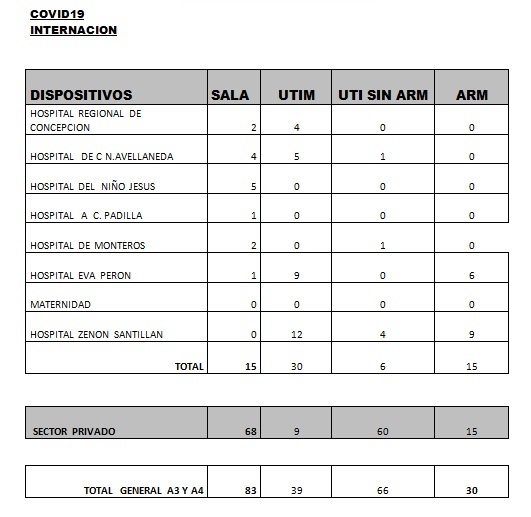 COVID19
INTERNACION

| DISPOSITIVOS | SALA | UTIM | UTI SIN ARM | ARM |
|---|---|---|---|---|
| HOSPITAL REGIONAL DE CONCEPCION | 2 | 4 | 0 | 0 |
| HOSPITAL DE C N.AVELLANEDA | 4 | 5 | 1 | 0 |
| HOSPITAL DEL NIÑO JESUS | 5 | 0 | 0 | 0 |
| HOSPITAL A C. PADILLA | 1 | 0 | 0 | 0 |
| HOSPITAL DE MONTEROS | 2 | 0 | 1 | 0 |
| HOSPITAL EVA PERON | 1 | 9 | 0 | 6 |
| MATERNIDAD | 0 | 0 | 0 | 0 |
| HOSPITAL ZENON SANTILLAN | 0 | 12 | 4 | 9 |
| TOTAL | 15 | 30 | 6 | 15 |

| SECTOR PRIVADO | 68 | 9 | 60 | 15 |
|---|---|---|---|---|

| TOTAL GENERAL A3 Y A4 | 83 | 39 | 66 | 30 |
|---|---|---|---|---|